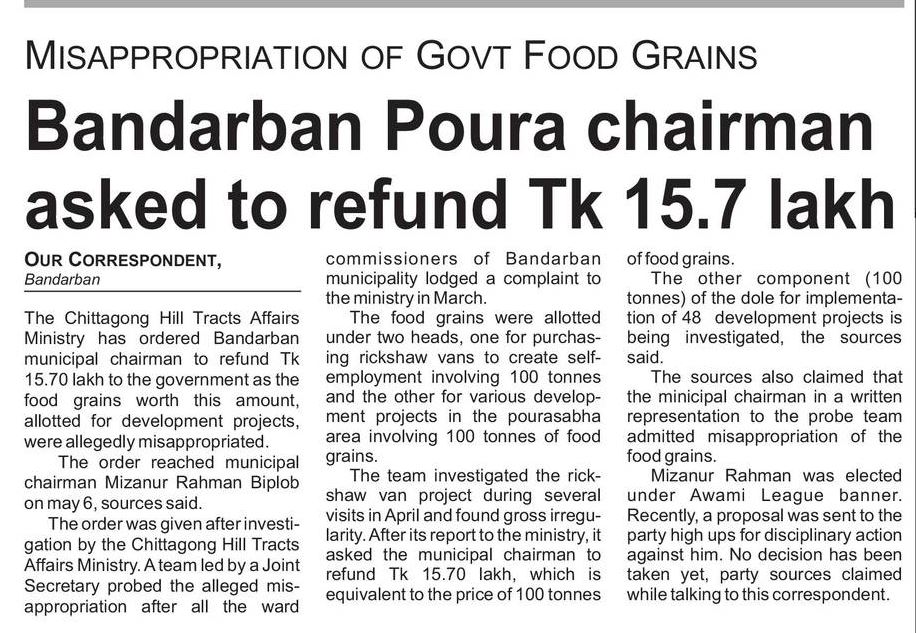 MISAPPROPRIATION OF GOVT FOOD GRAINS

Bandarban Poura chairman asked to refund Tk 15.7 lakh

OUR CORRESPONDENT,
Bandarban

The Chittagong Hill Tracts Affairs Ministry has ordered Bandarban municipal chairman to refund Tk 15.70 lakh to the government as the food grains worth this amount, allotted for development projects, were allegedly misappropriated.

The order reached municipal chairman Mizanur Rahman Biplob on may 6, sources said.

The order was given after investigation by the Chittagong Hill Tracts Affairs Ministry. A team led by a Joint Secretary probed the alleged misappropriation after all the ward commissioners of Bandarban municipality lodged a complaint to the ministry in March.

The food grains were allotted under two heads, one for purchasing rickshaw vans to create self-employment involving 100 tonnes and the other for various development projects in the pourasabha area involving 100 tonnes of food grains.

The team investigated the rickshaw van project during several visits in April and found gross irregularity. After its report to the ministry, it asked the municipal chairman to refund Tk 15.70 lakh, which is equivalent to the price of 100 tonnes of food grains.

The other component (100 tonnes) of the dole for implementation of 48 development projects is being investigated, the sources said.

The sources also claimed that the minicipal chairman in a written representation to the probe team admitted misappropriation of the food grains.

Mizanur Rahman was elected under Awami League banner. Recently, a proposal was sent to the party high ups for disciplinary action against him. No decision has been taken yet, party sources claimed while talking to this correspondent.